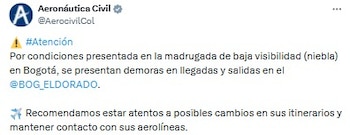 Aeronáutica Civil
@AerocivilCol

⚠️ #Atención
Por condiciones presentada en la madrugada de baja visibilidad (niebla) en Bogotá, se presentan demoras en llegadas y salidas en el @BOG_ELDORADO.

✈️ Recomendamos estar atentos a posibles cambios en sus itinerarios y mantener contacto con sus aerolíneas.